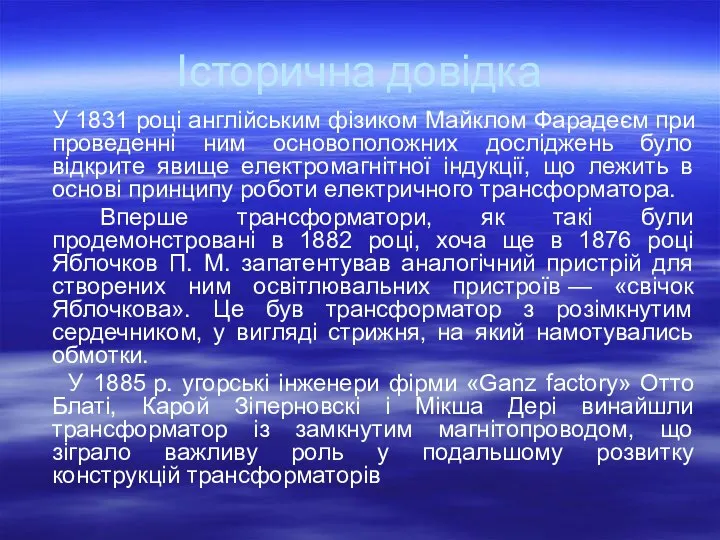 Історична довідка

У 1831 році англійським фізиком Майклом Фарадеєм при проведенні ним основоположних досліджень було відкрите явище електромагнітної індукції, що лежить в основі принципу роботи електричного трансформатора.

Вперше трансформатори, як такі були продемонстровані в 1882 році, хоча ще в 1876 році Яблочков П. М. запатентував аналогічний пристрій для створених ним освітлювальних пристроїв — «свічок Яблочкова». Це був трансформатор з розімкнутим сердечником, у вигляді стрижня, на який намотувались обмотки.

У 1885 р. угорські інженери фірми «Ganz factory» Отто Блаті, Карой Зіперновскі і Мікша Дері винайшли трансформатор із замкнутим магнітопроводом, що зіграло важливу роль у подальшому розвитку конструкцій трансформаторів